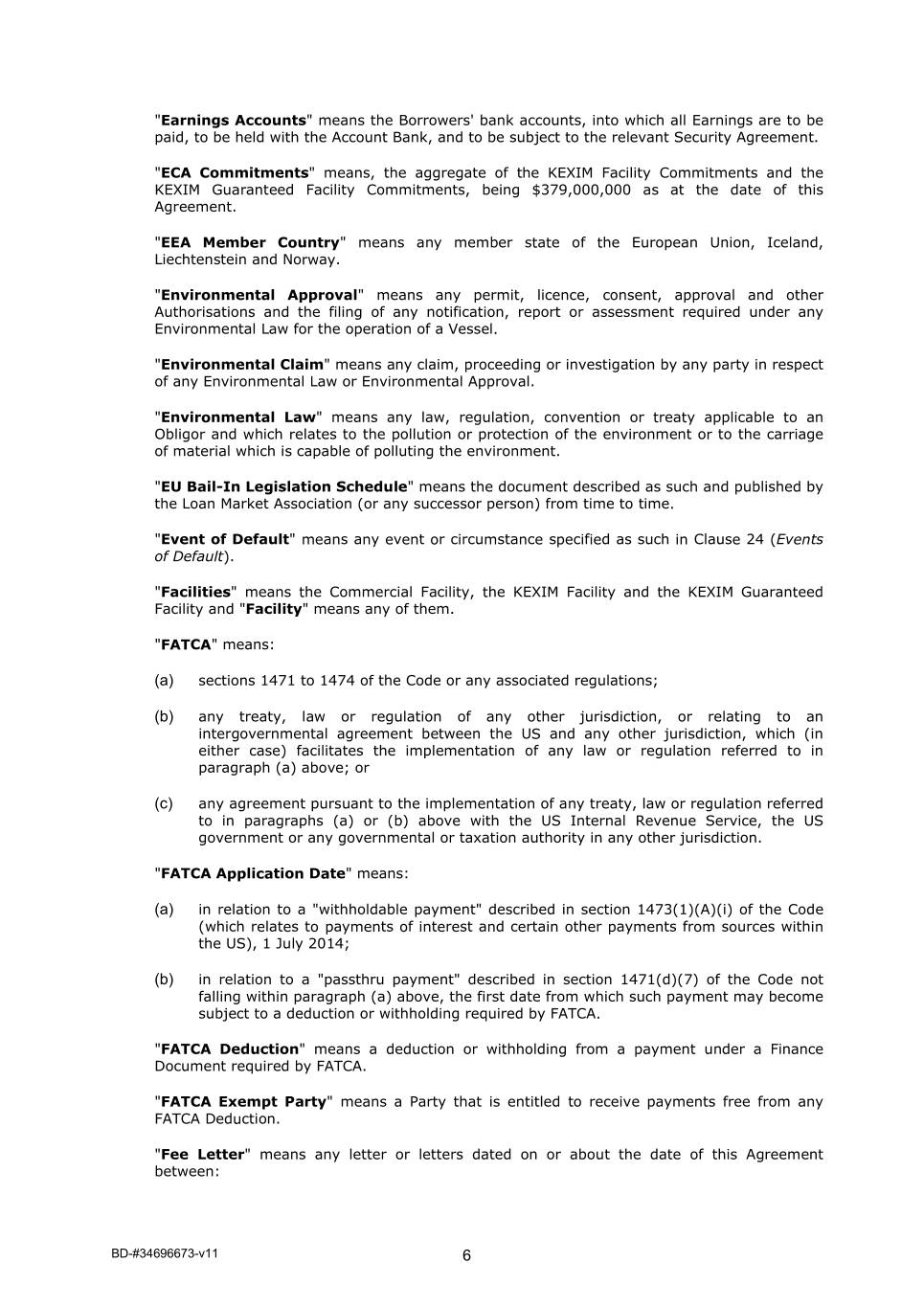 "Earnings Accounts" means the Borrowers' bank accounts, into which all Earnings are to be paid, to be held with the Account Bank, and to be subject to the relevant Security Agreement.

"ECA Commitments" means, the aggregate of the KEXIM Facility Commitments and the KEXIM Guaranteed Facility Commitments, being $379,000,000 as at the date of this Agreement.

"EEA Member Country" means any member state of the European Union, Iceland, Liechtenstein and Norway.

"Environmental Approval" means any permit, licence, consent, approval and other Authorisations and the filing of any notification, report or assessment required under any Environmental Law for the operation of a Vessel.

"Environmental Claim" means any claim, proceeding or investigation by any party in respect of any Environmental Law or Environmental Approval.

"Environmental Law" means any law, regulation, convention or treaty applicable to an Obligor and which relates to the pollution or protection of the environment or to the carriage of material which is capable of polluting the environment.

"EU Bail-In Legislation Schedule" means the document described as such and published by the Loan Market Association (or any successor person) from time to time.

"Event of Default" means any event or circumstance specified as such in Clause 24 (Events of Default).

"Facilities" means the Commercial Facility, the KEXIM Facility and the KEXIM Guaranteed Facility and "Facility" means any of them.

"FATCA" means:

(a) sections 1471 to 1474 of the Code or any associated regulations;

(b) any treaty, law or regulation of any other jurisdiction, or relating to an intergovernmental agreement between the US and any other jurisdiction, which (in either case) facilitates the implementation of any law or regulation referred to in paragraph (a) above; or

(c) any agreement pursuant to the implementation of any treaty, law or regulation referred to in paragraphs (a) or (b) above with the US Internal Revenue Service, the US government or any governmental or taxation authority in any other jurisdiction.

"FATCA Application Date" means:

(a) in relation to a "withholdable payment" described in section 1473(1)(A)(i) of the Code (which relates to payments of interest and certain other payments from sources within the US), 1 July 2014;

(b) in relation to a "passthru payment" described in section 1471(d)(7) of the Code not falling within paragraph (a) above, the first date from which such payment may become subject to a deduction or withholding required by FATCA.

"FATCA Deduction" means a deduction or withholding from a payment under a Finance Document required by FATCA.

"FATCA Exempt Party" means a Party that is entitled to receive payments free from any FATCA Deduction.

"Fee Letter" means any letter or letters dated on or about the date of this Agreement between:

BD-#34696673-v11

6